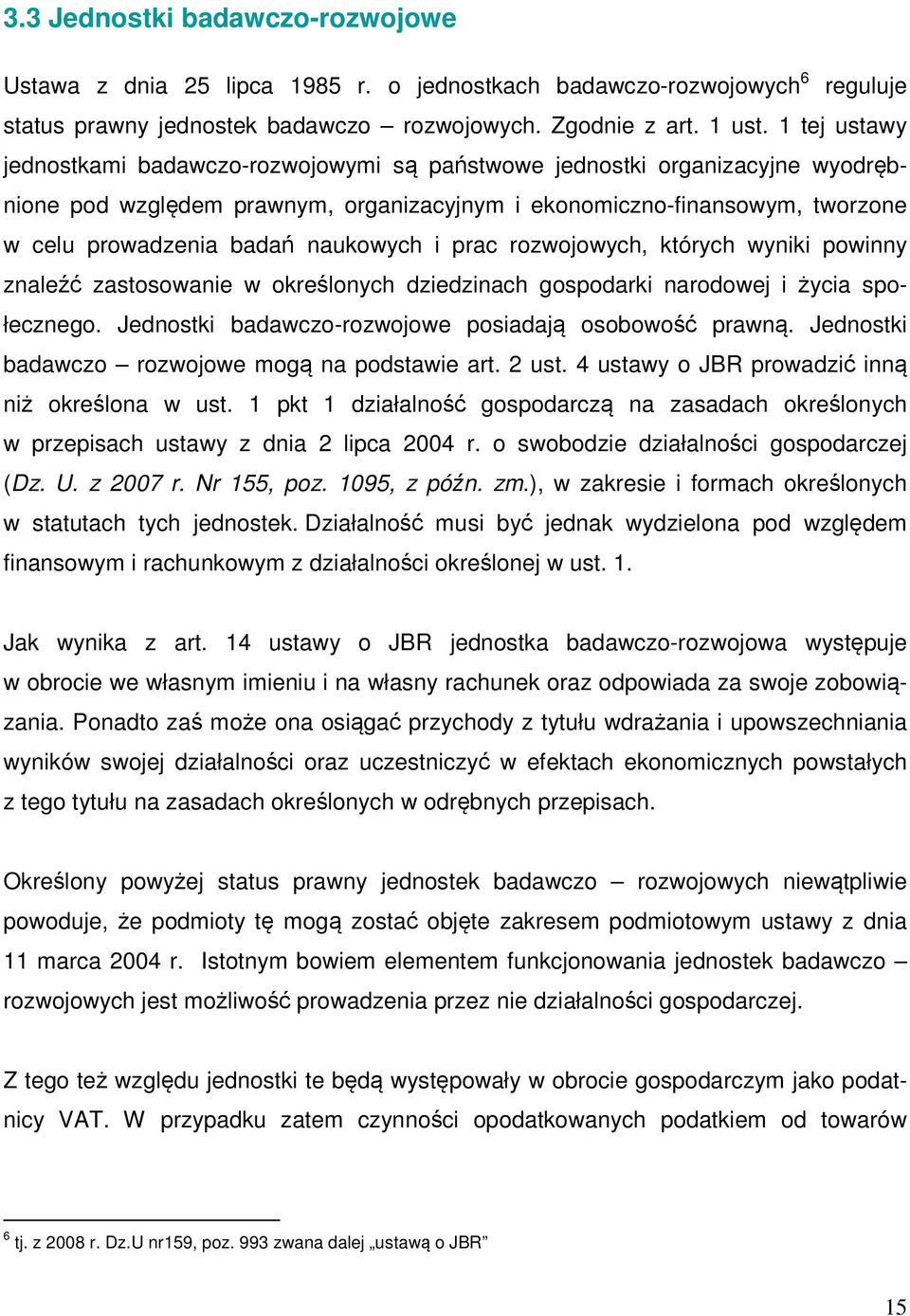 3.3 Jednostki badawczo-rozwojowe

Ustawa z dnia 25 lipca 1985 r. o jednostkach badawczo-rozwojowych$^6$ reguluje status prawny jednostek badawczo – rozwojowych. Zgodnie z art. 1 ust. 1 tej ustawy jednostkami badawczo-rozwojowymi są państwowe jednostki organizacyjne wyodrębnione pod względem prawnym, organizacyjnym i ekonomiczno-finansowym, tworzone w celu prowadzenia badań naukowych i prac rozwojowych, których wyniki powinny znaleźć zastosowanie w określonych dziedzinach gospodarki narodowej i życia społecznego. Jednostki badawczo-rozwojowe posiadają osobowość prawną. Jednostki badawczo – rozwojowe mogą na podstawie art. 2 ust. 4 ustawy o JBR prowadzić inną niż określona w ust. 1 pkt 1 działalność gospodarczą na zasadach określonych w przepisach ustawy z dnia 2 lipca 2004 r. o swobodzie działalności gospodarczej (Dz. U. z 2007 r. Nr 155, poz. 1095, z późn. zm.), w zakresie i formach określonych w statutach tych jednostek. Działalność musi być jednak wydzielona pod względem finansowym i rachunkowym z działalności określonej w ust. 1.

Jak wynika z art. 14 ustawy o JBR jednostka badawczo-rozwojowa występuje w obrocie we własnym imieniu i na własny rachunek oraz odpowiada za swoje zobowiązania. Ponadto zaś może ona osiągać przychody z tytułu wdrażania i upowszechniania wyników swojej działalności oraz uczestniczyć w efektach ekonomicznych powstałych z tego tytułu na zasadach określonych w odrębnych przepisach.

Określony powyżej status prawny jednostek badawczo – rozwojowych niewątpliwie powoduje, że podmioty tę mogą zostać objęte zakresem podmiotowym ustawy z dnia 11 marca 2004 r. Istotnym bowiem elementem funkcjonowania jednostek badawczo – rozwojowych jest możliwość prowadzenia przez nie działalności gospodarczej.

Z tego też względu jednostki te będą występowały w obrocie gospodarczym jako podatnicy VAT. W przypadku zatem czynności opodatkowanych podatkiem od towarów

$^6$ tj. z 2008 r. Dz.U nr159, poz. 993 zwana dalej „ustawą o JBR”

15